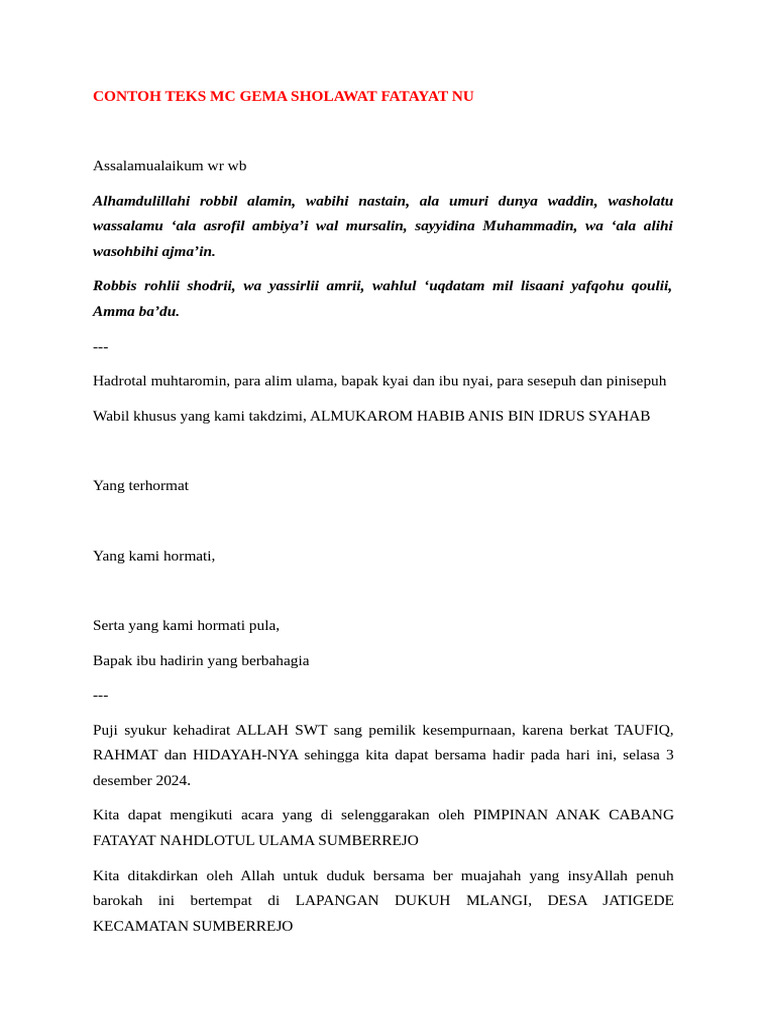 CONTOH TEKS MC GEMA SHOLAWAT FATAYAT NU

Assalamualaikum wr wb

Alhamdulillahi robbil alamin, wabihi nastain, ala umuri dunya waddin, washolatu wassalamu ‘ala asrofil ambiya’i wal mursalin, sayyidina Muhammadin, wa ‘ala alihi wasohbihi ajma’in.

Robbis rohlii shodrii, wa yassirlii amrii, wahlul ‘uqdatam mil lisaani yafqohu qoulii, Amma ba’du.

---

Hadrotal muhtaromin, para alim ulama, bapak kyai dan ibu nyai, para sesepuh dan pinisepuh

Wabil khusus yang kami takdzimi, ALMUKAROM HABIB ANIS BIN IDRUS SYAHAB

Yang terhormat

Yang kami hormati,

Serta yang kami hormati pula,

Bapak ibu hadirin yang berbahagia

---

Puji syukur kehadirat ALLAH SWT sang pemilik kesempurnaan, karena berkat TAUFIQ, RAHMAT dan HIDAYAH-NYA sehingga kita dapat bersama hadir pada hari ini, selasa 3 desember 2024.

Kita dapat mengikuti acara yang di selenggarakan oleh PIMPINAN ANAK CABANG FATAYAT NAHDLOTUL ULAMA SUMBERREJO

Kita ditakdirkan oleh Allah untuk duduk bersama ber muajahah yang insyAllah penuh barokah ini bertempat di LAPANGAN DUKUH MLANGI, DESA JATIGEDE KECAMATAN SUMBERREJO